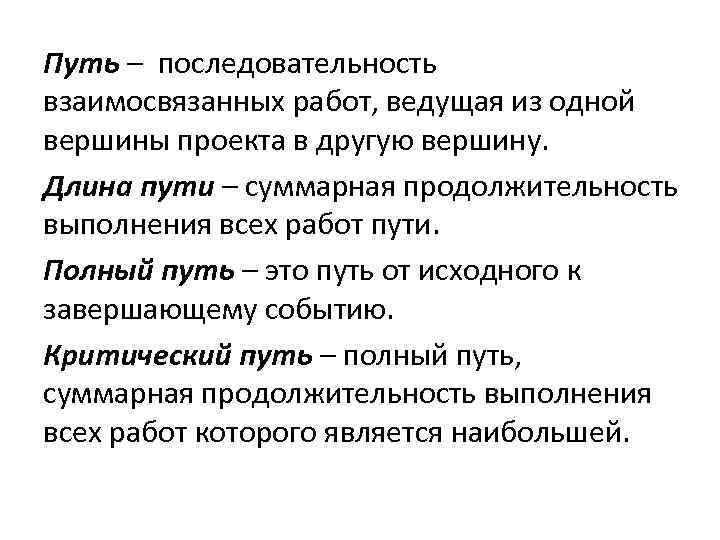 Путь – последовательность взаимосвязанных работ, ведущая из одной вершины проекта в другую вершину.

Длина пути – суммарная продолжительность выполнения всех работ пути.

Полный путь – это путь от исходного к завершающему событию.

Критический путь – полный путь, суммарная продолжительность выполнения всех работ которого является наибольшей.